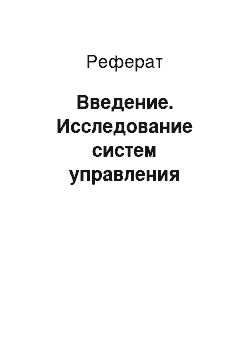 Реферат

Введение. Исследование систем управления